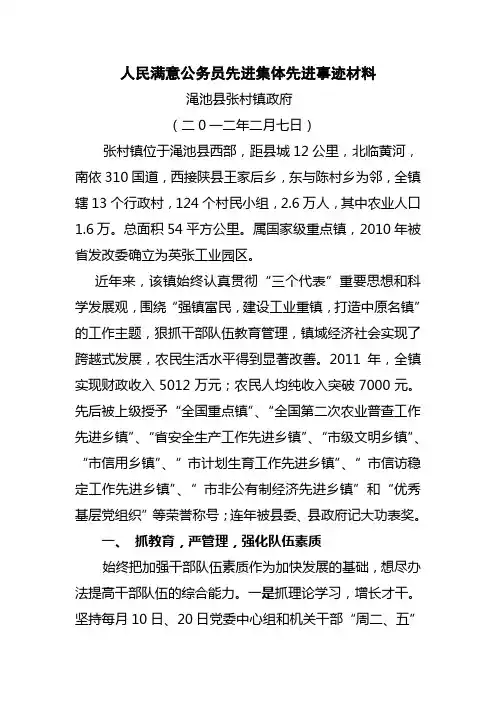 人民满意公务员先进集体先进事迹材料

渑池县张村镇政府

（二０一二年二月七日）

张村镇位于渑池县西部，距县城 12 公里，北临黄河，南依 310 国道，西接陕县王家后乡，东与陈村乡为邻，全镇辖 13 个行政村，124 个村民小组，2.6 万人，其中农业人口 1.6 万。总面积 54 平方公里。属国家级重点镇，2010 年被省发改委确立为英张工业园区。

近年来，该镇始终认真贯彻“三个代表”重要思想和科学发展观，围绕“强镇富民，建设工业重镇，打造中原名镇”的工作主题，狠抓干部队伍教育管理，镇域经济社会实现了跨越式发展，农民生活水平得到显著改善。2011 年，全镇实现财政收入 5012 万元；农民人均纯收入突破 7000 元。先后被上级授予“全国重点镇”、“全国第二次农业普查工作先进乡镇”、“省安全生产工作先进乡镇”、“市级文明乡镇”、“市信用乡镇”、” 市计划生育工作先进乡镇”、” 市信访稳定工作先进乡镇”、” 市非公有制经济先进乡镇”和“优秀基层党组织”等荣誉称号；连年被县委、县政府记大功表奖。

一、 抓教育，严管理，强化队伍素质

始终把加强干部队伍素质作为加快发展的基础，想尽办法提高干部队伍的综合能力。一是抓理论学习，增长才干。坚持每月 10 日、20 日党委中心组和机关干部“周二、五”